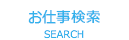 お仕事検索
SEARCH